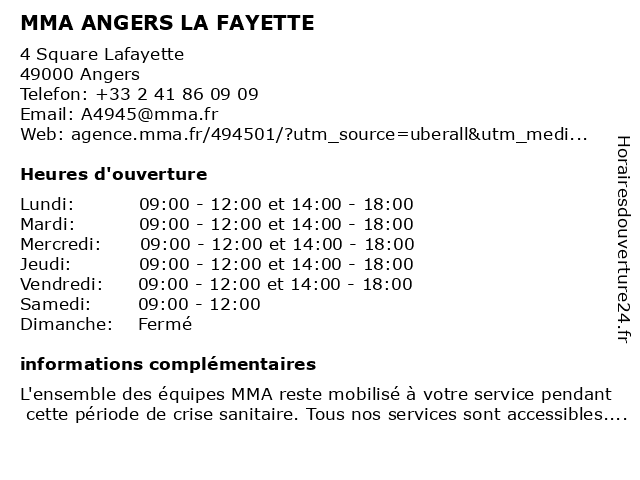 MMA ANGERS LA FAYETTE

4 Square Lafayette
49000 Angers
Telefon: +33 2 41 86 09 09
Email: A4945@mma.fr
Web: agence.mma.fr/494501/?utm_source=uberall&utm_medi...

Heures d'ouverture

| | |
|---|---|
| Lundi: | 09:00 - 12:00 et 14:00 - 18:00 |
| Mardi: | 09:00 - 12:00 et 14:00 - 18:00 |
| Mercredi: | 09:00 - 12:00 et 14:00 - 18:00 |
| Jeudi: | 09:00 - 12:00 et 14:00 - 18:00 |
| Vendredi: | 09:00 - 12:00 et 14:00 - 18:00 |
| Samedi: | 09:00 - 12:00 |
| Dimanche: | Fermé |

informations complémentaires

L'ensemble des équipes MMA reste mobilisé à votre service pendant cette période de crise sanitaire. Tous nos services sont accessibles....

Horairesdouverture24.fr